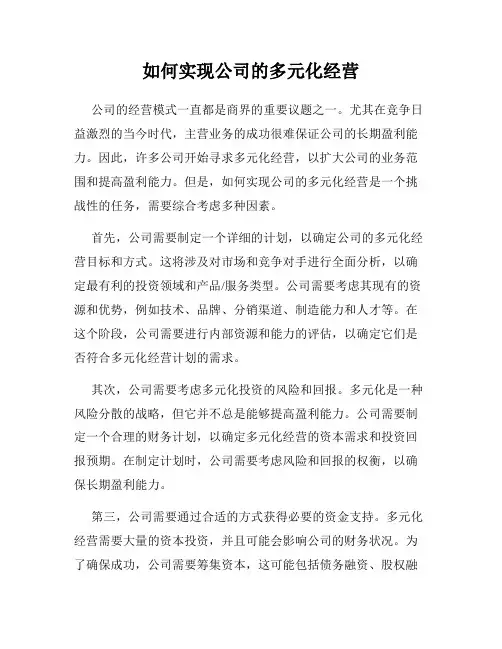 如何实现公司的多元化经营

公司的经营模式一直都是商界的重要议题之一。尤其在竞争日益激烈的当今时代，主营业务的成功很难保证公司的长期盈利能力。因此，许多公司开始寻求多元化经营，以扩大公司的业务范围和提高盈利能力。但是，如何实现公司的多元化经营是一个挑战性的任务，需要综合考虑多种因素。

首先，公司需要制定一个详细的计划，以确定公司的多元化经营目标和方式。这将涉及对市场和竞争对手进行全面分析，以确定最有利的投资领域和产品/服务类型。公司需要考虑其现有的资源和优势，例如技术、品牌、分销渠道、制造能力和人才等。在这个阶段，公司需要进行内部资源和能力的评估，以确定它们是否符合多元化经营计划的需求。

其次，公司需要考虑多元化投资的风险和回报。多元化是一种风险分散的战略，但它并不总是能够提高盈利能力。公司需要制定一个合理的财务计划，以确定多元化经营的资本需求和投资回报预期。在制定计划时，公司需要考虑风险和回报的权衡，以确保长期盈利能力。

第三，公司需要通过合适的方式获得必要的资金支持。多元化经营需要大量的资本投资，并且可能会影响公司的财务状况。为了确保成功，公司需要筹集资本，这可能包括债务融资、股权融